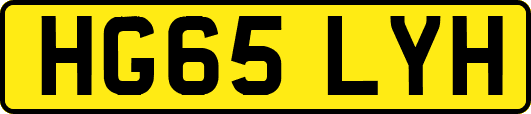 HG65 LYH